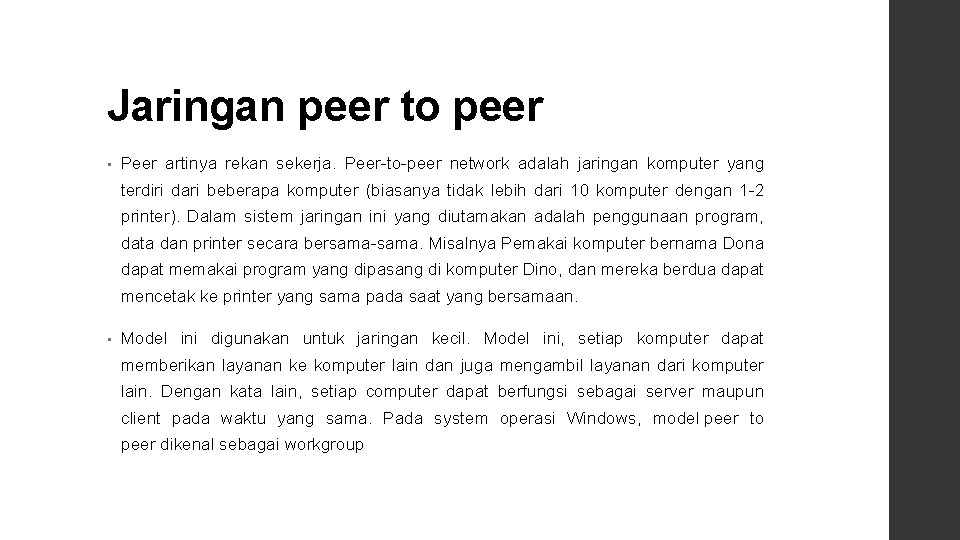 Jaringan peer to peer

• Peer artinya rekan sekerja. Peer-to-peer network adalah jaringan komputer yang terdiri dari beberapa komputer (biasanya tidak lebih dari 10 komputer dengan 1-2 printer). Dalam sistem jaringan ini yang diutamakan adalah penggunaan program, data dan printer secara bersama-sama. Misalnya Pemakai komputer bernama Dona dapat memakai program yang dipasang di komputer Dino, dan mereka berdua dapat mencetak ke printer yang sama pada saat yang bersamaan.

• Model ini digunakan untuk jaringan kecil. Model ini, setiap komputer dapat memberikan layanan ke komputer lain dan juga mengambil layanan dari komputer lain. Dengan kata lain, setiap computer dapat berfungsi sebagai server maupun client pada waktu yang sama. Pada system operasi Windows, model peer to peer dikenal sebagai workgroup